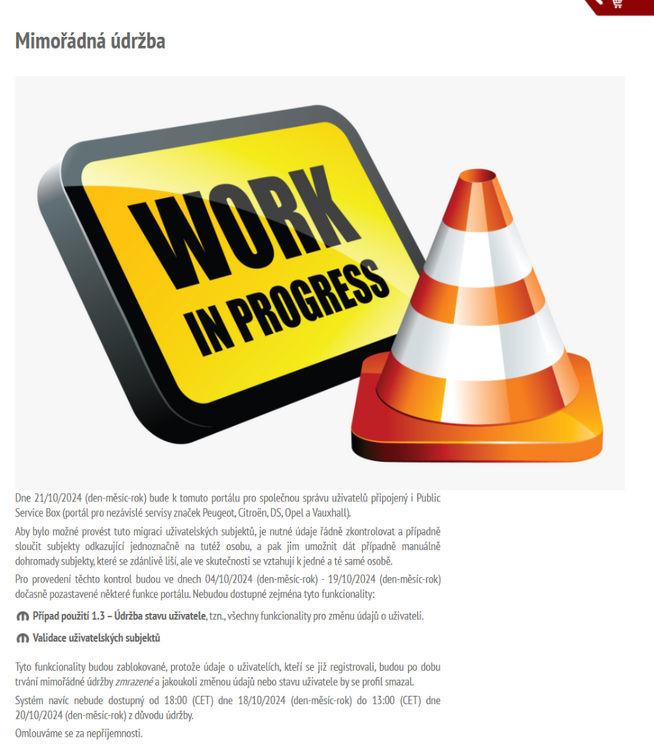 Mimořádná údržba

WORK IN PROGRESS

Dne 21/10/2024 (den-měsíc-rok) bude k tomuto portálu pro společnou správu uživatelů připojený i Public Service Box (portál pro nezávislé servisy značek Peugeot, Citroën, DS, Opel a Vauxhall).

Aby bylo možné provést tuto migraci uživatelských subjektů, je nutné údaje řádně zkontrolovat a případně sloučit subjekty odkazující jednoznačně na tutéž osobu, a pak jim umožnit dát případně manuálně dohromady subjekty, které se zdánlivě liší, ale ve skutečnosti se vztahují k jedné a té samé osobě.

Pro provedení těchto kontrol budou ve dnech 04/10/2024 (den-měsíc-rok) - 19/10/2024 (den-měsíc-rok) dočasně pozastavené některé funkce portálu. Nebudou dostupné zejména tyto funkcionality:

Případ použití 1.3 – Údržba stavu uživatele, tzn., všechny funkcionality pro změnu údajů o uživateli.

Validace uživatelských subjektů

Tyto funkcionality budou zablokované, protože údaje o uživatelích, kteří se již registrovali, budou po dobu trvání mimořádné údržby zmrazené a jakoukoli změnou údajů nebo stavu uživatele by se profil smazal.

Systém navíc nebude dostupný od 18:00 (CET) dne 18/10/2024 (den-měsíc-rok) do 13:00 (CET) dne 20/10/2024 (den-měsíc-rok) z důvodu údržby.

Omlouváme se za nepříjemnosti.